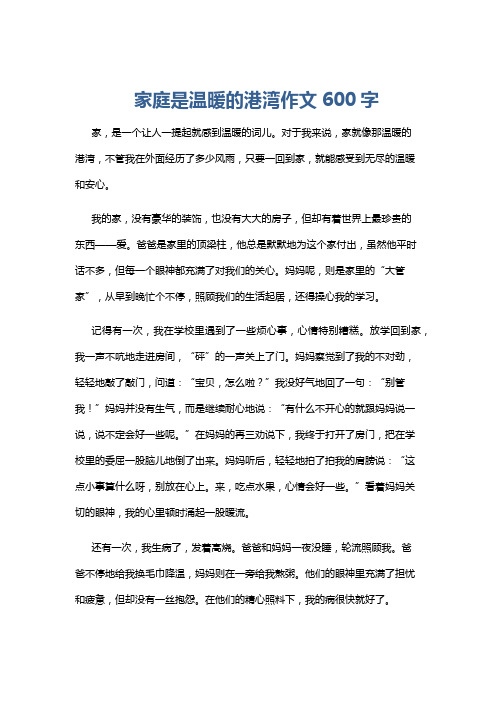 家庭是温暖的港湾作文 600 字

家，是一个让人一提起就感到温暖的词儿。对于我来说，家就像那温暖的港湾，不管我在外面经历了多少风雨，只要一回到家，就能感受到无尽的温暖和安心。

我的家，没有豪华的装饰，也没有大大的房子，但却有着世界上最珍贵的东西——爱。爸爸是家里的顶梁柱，他总是默默地为这个家付出，虽然他平时话不多，但每一个眼神都充满了对我们的关心。妈妈呢，则是家里的“大管家”，从早到晚忙个不停，照顾我们的生活起居，还得操心我的学习。

记得有一次，我在学校里遇到了一些烦心事，心情特别糟糕。放学回到家，我一声不吭地走进房间，“砰”的一声关上了门。妈妈察觉到了我的不对劲，轻轻地敲了敲门，问道：“宝贝，怎么啦？”我没好气地回了一句：“别管我！”妈妈并没有生气，而是继续耐心地说：“有什么不开心的就跟妈妈说一说，说不定会好一些呢。”在妈妈的再三劝说下，我终于打开了房门，把在学校里的委屈一股脑儿地倒了出来。妈妈听后，轻轻地拍了拍我的肩膀说：“这点小事算什么呀，别放在心上。来，吃点水果，心情会好一些。”看着妈妈关切的眼神，我的心里顿时涌起一股暖流。

还有一次，我生病了，发着高烧。爸爸和妈妈一夜没睡，轮流照顾我。爸爸不停地给我换毛巾降温，妈妈则在一旁给我熬粥。他们的眼神里充满了担忧和疲惫，但却没有一丝抱怨。在他们的精心照料下，我的病很快就好了。